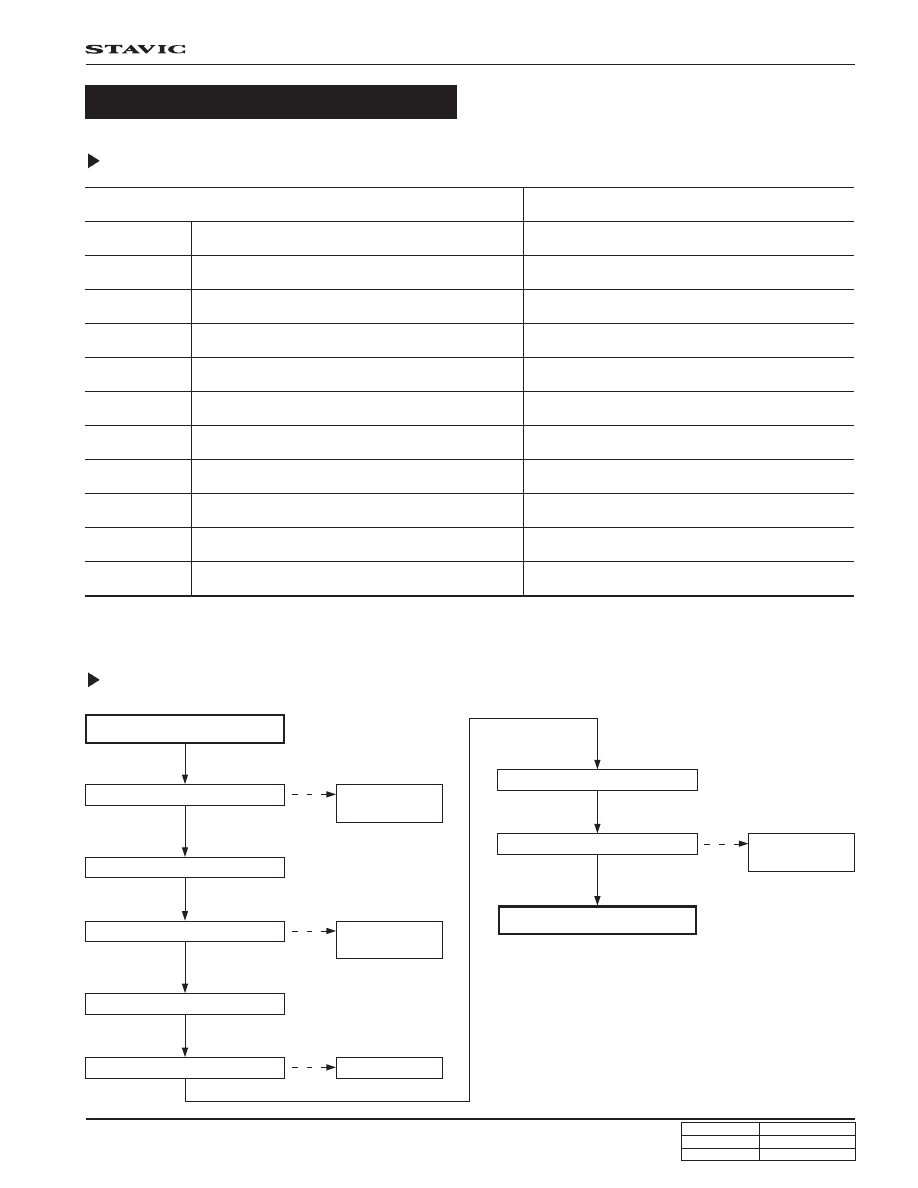 STAVIC